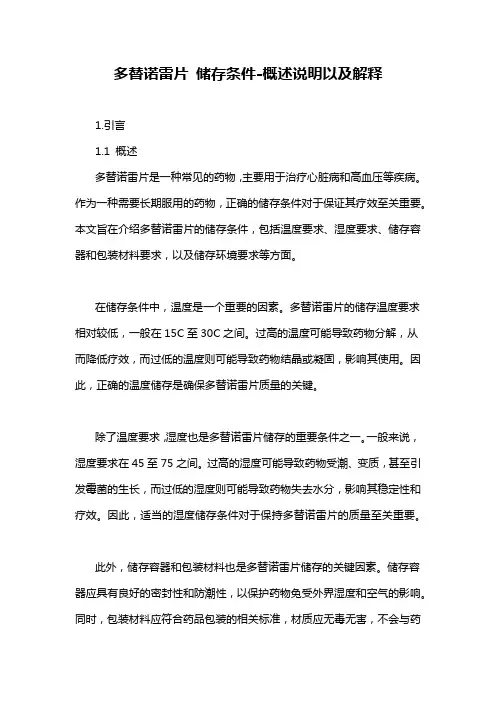 多替诺雷片 储存条件-概述说明以及解释

1.引言

1.1 概述

多替诺雷片是一种常见的药物，主要用于治疗心脏病和高血压等疾病。作为一种需要长期服用的药物，正确的储存条件对于保证其疗效至关重要。本文旨在介绍多替诺雷片的储存条件，包括温度要求、湿度要求、储存容器和包装材料要求，以及储存环境要求等方面。

在储存条件中，温度是一个重要的因素。多替诺雷片的储存温度要求相对较低，一般在 15C 至 30C 之间。过高的温度可能导致药物分解，从而降低疗效，而过低的温度则可能导致药物结晶或凝固，影响其使用。因此，正确的温度储存是确保多替诺雷片质量的关键。

除了温度要求，湿度也是多替诺雷片储存的重要条件之一。一般来说，湿度要求在 45 至 75 之间。过高的湿度可能导致药物受潮、变质，甚至引发霉菌的生长，而过低的湿度则可能导致药物失去水分，影响其稳定性和疗效。因此，适当的湿度储存条件对于保持多替诺雷片的质量至关重要。

此外，储存容器和包装材料也是多替诺雷片储存的关键因素。储存容器应具有良好的密封性和防潮性，以保护药物免受外界湿度和空气的影响。同时，包装材料应符合药品包装的相关标准，材质应无毒无害，不会与药